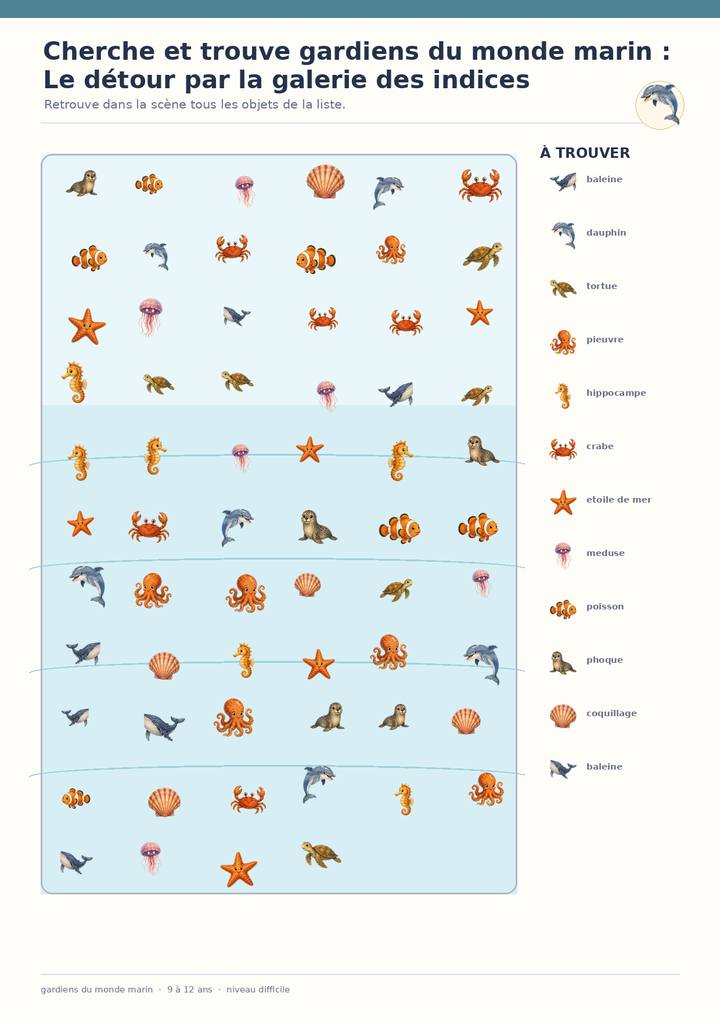 Cherche et trouve gardiens du monde marin : Le détour par la galerie des indices

Retrouve dans la scène tous les objets de la liste.

À TROUVER

baleine

dauphin

tortue

pieuvre

hippocampe

crabe

etoile de mer

meduse

poisson

phoque

coquillage

baleine

gardiens du monde marin · 9 à 12 ans · niveau difficile